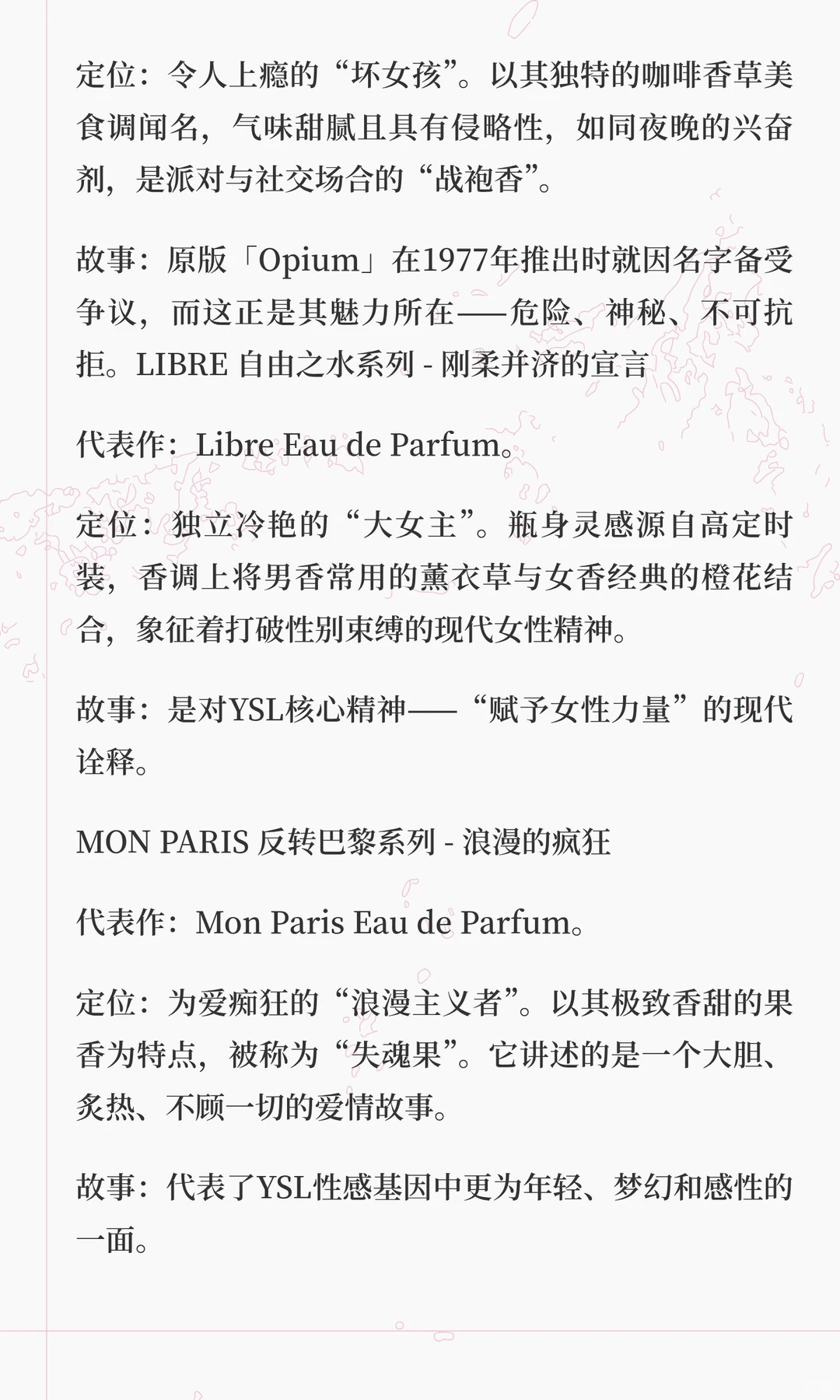 定位：令人上瘾的“坏女孩”。以其独特的咖啡香草美食调闻名，气味甜腻且具有侵略性，如同夜晚的兴奋剂，是派对与社交场合的“战袍香”。

故事：原版「Opium」在1977年推出时就因名字备受争议，而这正是其魅力所在——危险、神秘、不可抗拒。LIBRE 自由之水系列 - 刚柔并济的宣言

代表作：Libre Eau de Parfum。

定位：独立冷艳的“大女主”。瓶身灵感源自高定时装，香调上将男香常用的薰衣草与女香经典的橙花结合，象征着打破性别束缚的现代女性精神。

故事：是对YSL核心精神——“赋予女性力量”的现代诠释。

MON PARIS 反转巴黎系列 - 浪漫的疯狂

代表作：Mon Paris Eau de Parfum。

定位：为爱痴狂的“浪漫主义者”。以其极致香甜的果香为特点，被称为“失魂果”。它讲述的是一个大胆、炙热、不顾一切的爱情故事。

故事：代表了YSL性感基因中更为年轻、梦幻和感性的一面。